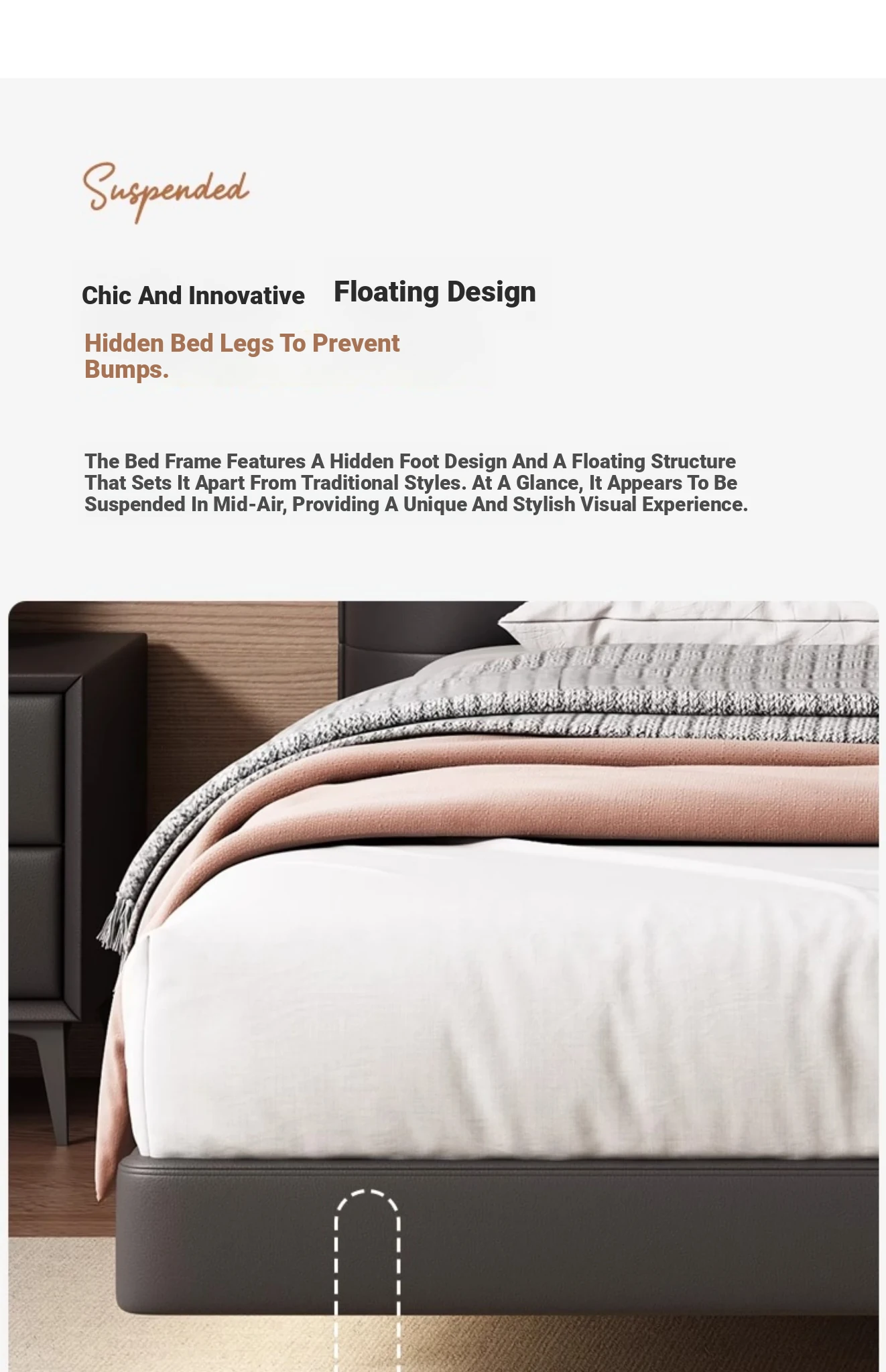 Suspended

Chic And Innovative Floating Design

Hidden Bed Legs To Prevent Bumps.

The Bed Frame Features A Hidden Foot Design And A Floating Structure That Sets It Apart From Traditional Styles. At A Glance, It Appears To Be Suspended In Mid-Air, Providing A Unique And Stylish Visual Experience.